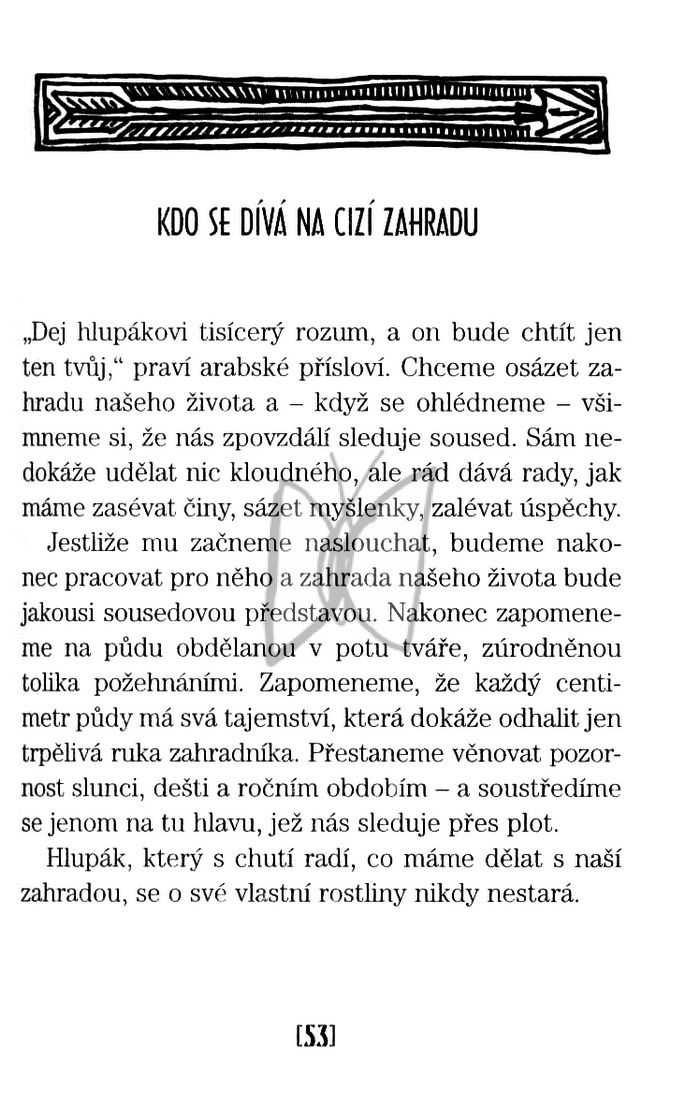 KDO SE DÍVÁ NA CIZÍ ZAHRADU

„Dej hlupákovi tisícerý rozum, a on bude chtít jen ten tvůj," praví arabské přísloví. Chceme osázet zahradu našeho života a – když se ohlédneme – všimneme si, že nás zpovzdálí sleduje soused. Sám nedokáže udělat nic kloudného, ale rád dává rady, jak máme zasévat činy, sázet myšlenky, zalévat úspěchy.

Jestliže mu začneme naslouchat, budeme nakonec pracovat pro něho a zahrada našeho života bude jakousi sousedovou představou. Nakonec zapomeneme na půdu obdělanou v potu tváře, zúrodněnou tolika požehnáními. Zapomeneme, že každý centimetr půdy má svá tajemství, která dokáže odhalit jen trpělivá ruka zahradníka. Přestaneme věnovat pozornost slunci, dešti a ročním obdobím – a soustředíme se jenom na tu hlavu, jež nás sleduje přes plot.

Hlupák, který s chutí radí, co máme dělat s naší zahradou, se o své vlastní rostliny nikdy nestará.

[53]